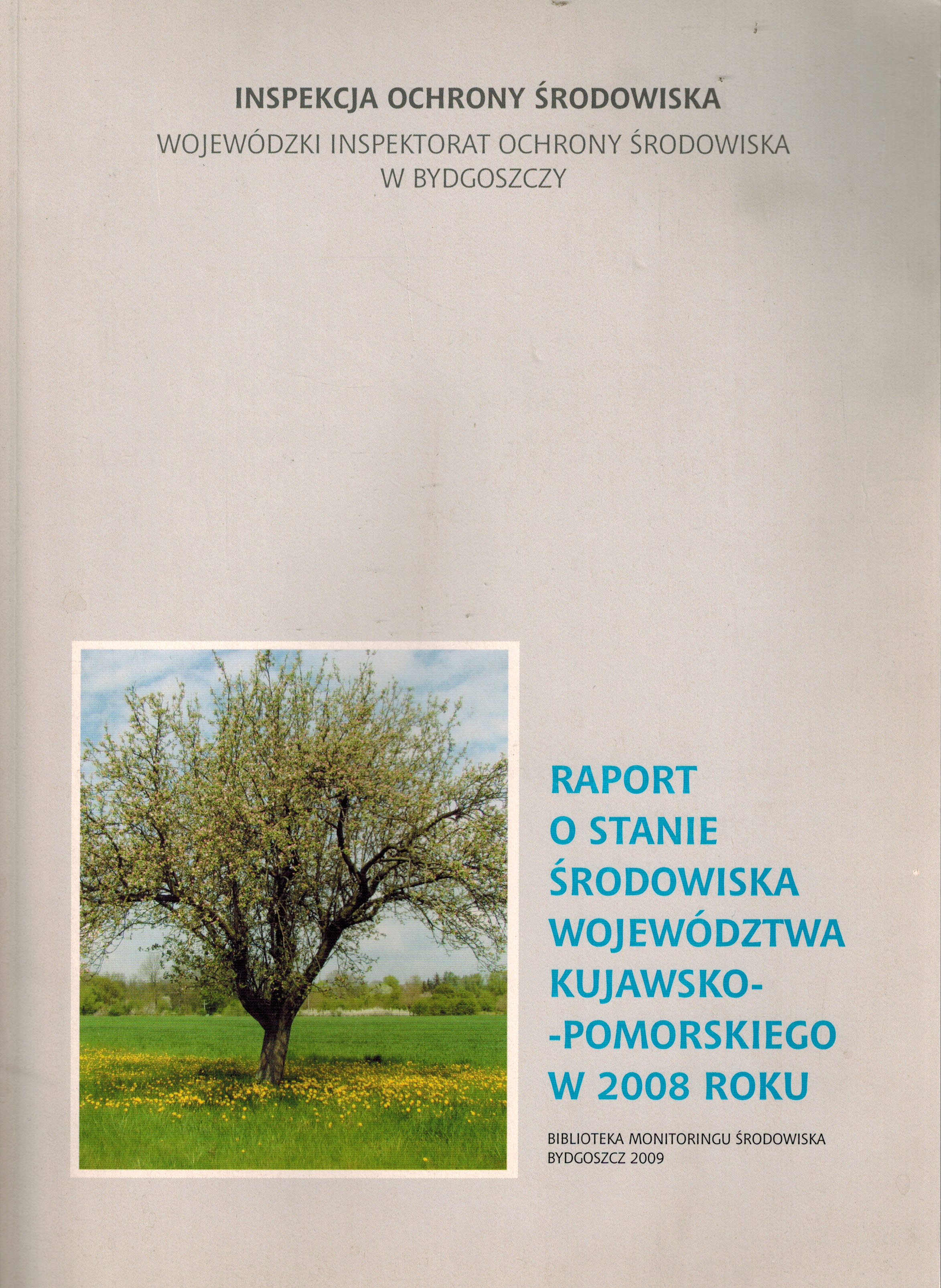 INSPEKCJA OCHRONY ŚRODOWISKA

WOJEWÓDZKI INSPEKTORAT OCHRONY ŚRODOWISKA
W BYDGOSZCZY

RAPORT
O STANIE
ŚRODOWISKA
WOJEWÓDZTWA
KUJAWSKO-
-POMORSKIEGO
W 2008 ROKU

BIBLIOTEKA MONITORINGU ŚRODOWISKA
BYDGOSZCZ 2009